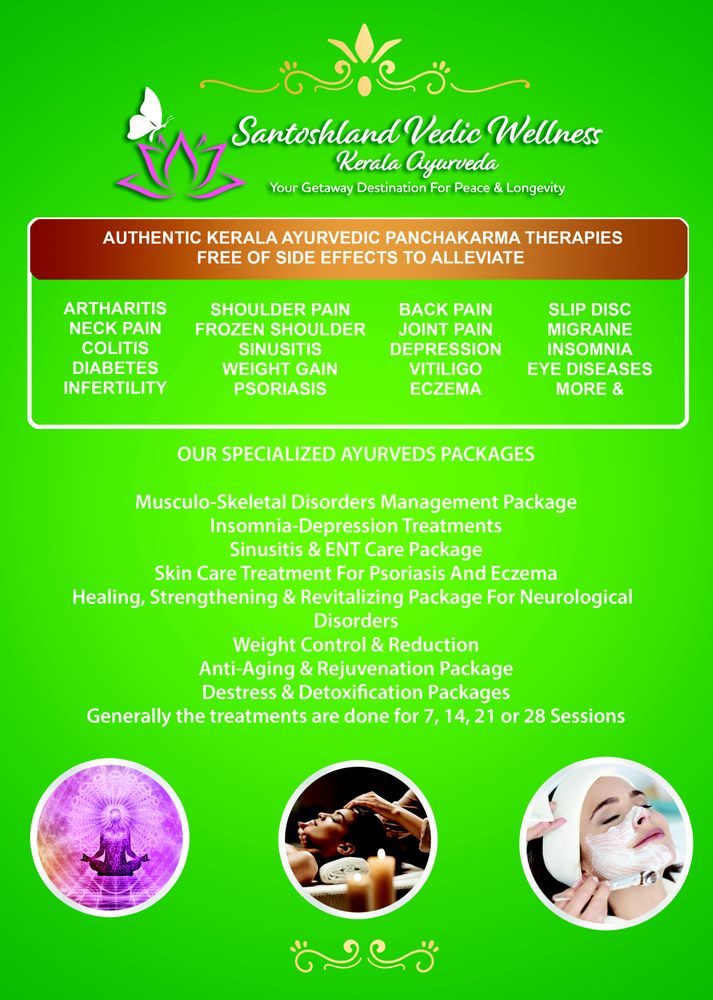 Santoshland Vedic Wellness
Kerala Ayurveda
Your Getaway Destination For Peace & Longevity

AUTHENTIC KERALA AYURVEDIC PANCHAKARMA THERAPIES FREE OF SIDE EFFECTS TO ALLEVIATE

ARTHARITIS
NECK PAIN
COLITIS
DIABETES
INFERTILITY

SHOULDER PAIN
FROZEN SHOULDER
SINUSITIS
WEIGHT GAIN
PSORIASIS

BACK PAIN
JOINT PAIN
DEPRESSION
VITILIGO
ECZEMA

SLIP DISC
MIGRAINE
INSOMNIA
EYE DISEASES
MORE &

OUR SPECIALIZED AYURVEDS PACKAGES

Musculo-Skeletal Disorders Management Package
Insomnia-Depression Treatments
Sinusitis & ENT Care Package
Skin Care Treatment For Psoriasis And Eczema
Healing, Strengthening & Revitalizing Package For Neurological Disorders
Weight Control & Reduction
Anti-Aging & Rejuvenation Package
Destress & Detoxification Packages
Generally the treatments are done for 7, 14, 21 or 28 Sessions